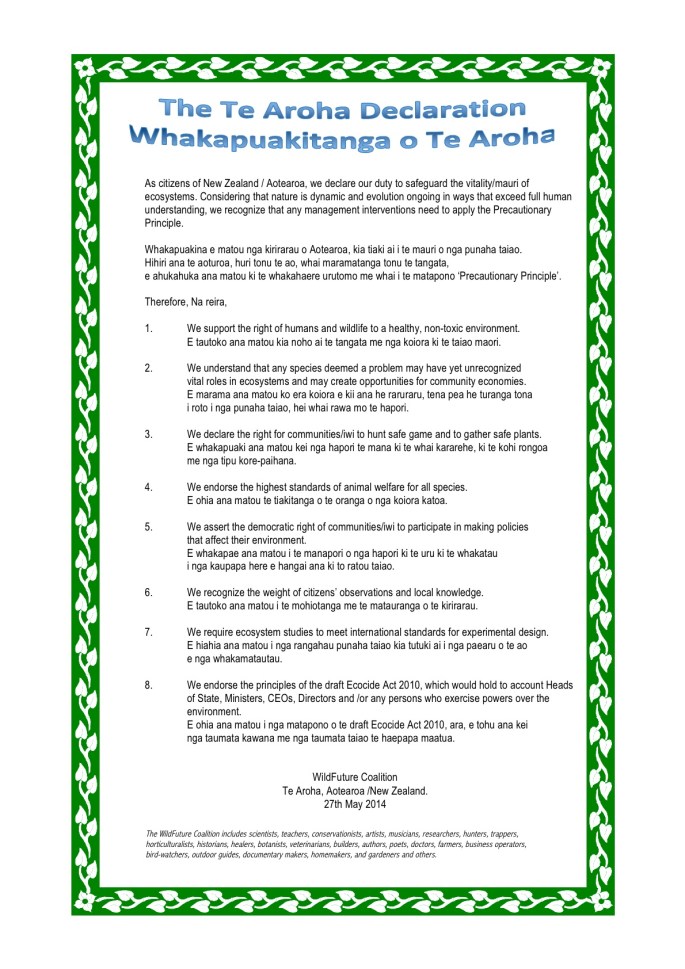 The Te Aroha Declaration
Whakapuakitanga o Te Aroha

As citizens of New Zealand / Aotearoa, we declare our duty to safeguard the vitality/mauri of ecosystems. Considering that nature is dynamic and evolution ongoing in ways that exceed full human understanding, we recognize that any management interventions need to apply the Precautionary Principle.

Whakapuakina e matou nga kirirarau o Aotearoa, kia tiaki ai i te mauri o nga punaha taiao.
Hihiri ana te aoturoa, huri tonu te ao, whai maramatanga tonu te tangata,
e ahukahuka ana matou ki te whakahaere urutomo me whai i te matapono 'Precautionary Principle'.

Therefore, Na reira,

1. We support the right of humans and wildlife to a healthy, non-toxic environment.
E tautoko ana matou kia noho ai te tangata me nga koiora ki te taiao maori.

2. We understand that any species deemed a problem may have yet unrecognized vital roles in ecosystems and may create opportunities for community economies.
E marama ana matou ko era koiora e kii ana he raruraru, tena pea he turanga tona i roto i nga punaha taiao, hei whai rawa mo te hapori.

3. We declare the right for communities/iwi to hunt safe game and to gather safe plants.
E whakapuaki ana matou kei nga hapori te mana ki te whai kararehe, ki te kohi rongoa me nga tipu kore-paihana.

4. We endorse the highest standards of animal welfare for all species.
E ohia ana matou te tiakitanga o te oranga o nga koiora katoa.

5. We assert the democratic right of communities/iwi to participate in making policies that affect their environment.
E whakapae ana matou i te manapori o nga hapori ki te uru ki te whakatau i nga kaupapa here e hangai ana ki to ratou taiao.

6. We recognize the weight of citizens' observations and local knowledge.
E tautoko ana matou i te mohiotanga me te matauranga o te kirirarau.

7. We require ecosystem studies to meet international standards for experimental design.
E hiahia ana matou i nga rangahau punaha taiao kia tutuki ai i nga paearu o te ao e nga whakamatautau.

8. We endorse the principles of the draft Ecocide Act 2010, which would hold to account Heads of State, Ministers, CEOs, Directors and /or any persons who exercise powers over the environment.
E ohia ana matou i nga matapono o te draft Ecocide Act 2010, ara, e tohu ana kei nga taumata kawana me nga taumata taiao te haepapa maatua.

WildFuture Coalition
Te Aroha, Aotearoa /New Zealand.
27th May 2014

The WildFuture Coalition includes scientists, teachers, conservationists, artists, musicians, researchers, hunters, trappers, horticulturalists, historians, healers, botanists, veterinarians, builders, authors, poets, doctors, farmers, business operators, bird-watchers, outdoor guides, documentary makers, homemakers, and gardeners and others.